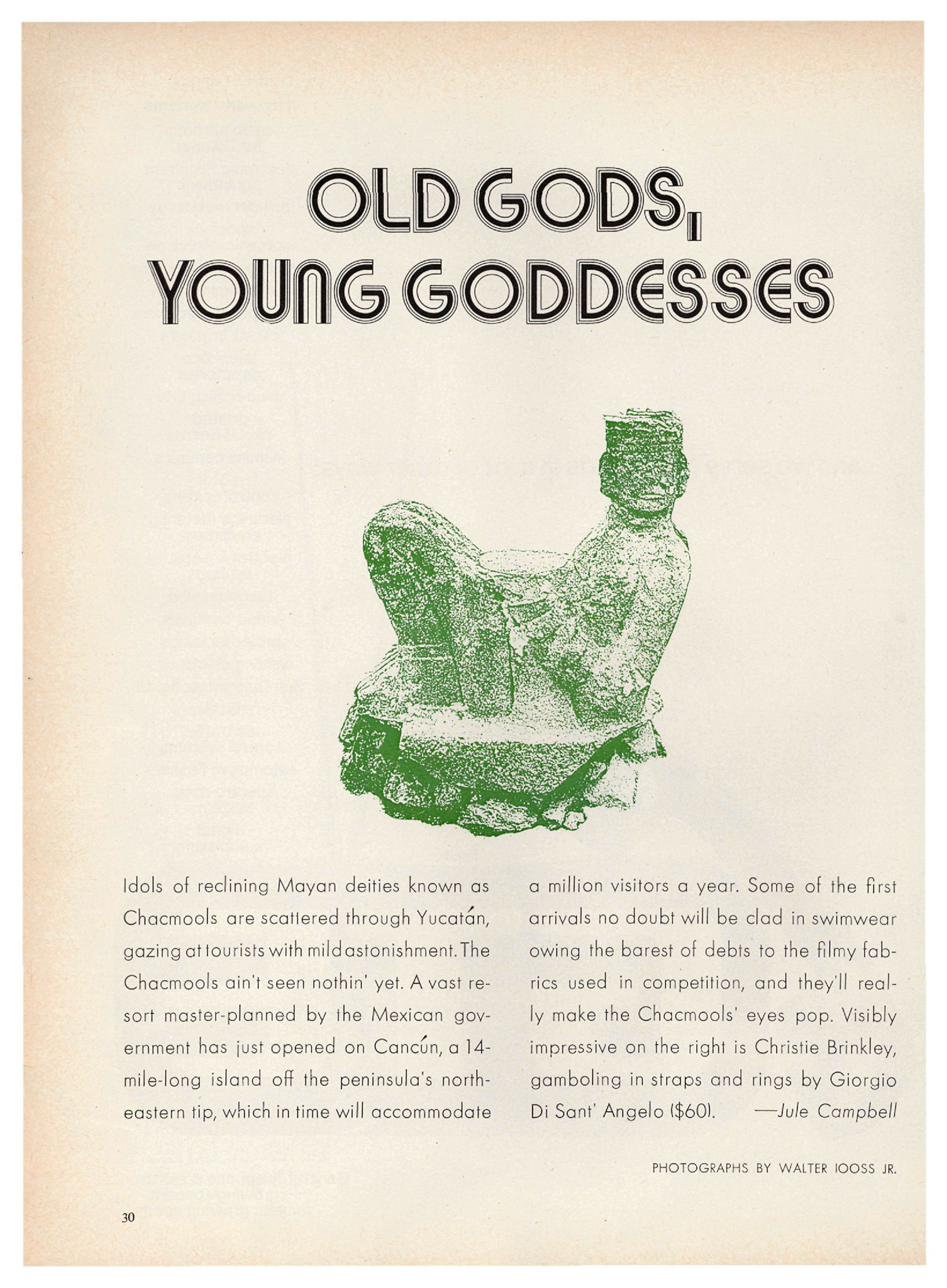 OLD GODS, YOUNG GODDESSES

Idols of reclining Mayan deities known as Chacmools are scattered through Yucatán, gazing at tourists with mild astonishment. The Chacmools ain't seen nothin' yet. A vast resort master-planned by the Mexican government has just opened on Cancún, a 14-mile-long island off the peninsula's northeastern tip, which in time will accommodate a million visitors a year. Some of the first arrivals no doubt will be clad in swimwear owing the barest of debts to the filmy fabrics used in competition, and they'll really make the Chacmools' eyes pop. Visibly impressive on the right is Christie Brinkley, gamboling in straps and rings by Giorgio Di Sant' Angelo ($60). —Jule Campbell

PHOTOGRAPHS BY WALTER IOOSS JR.

30